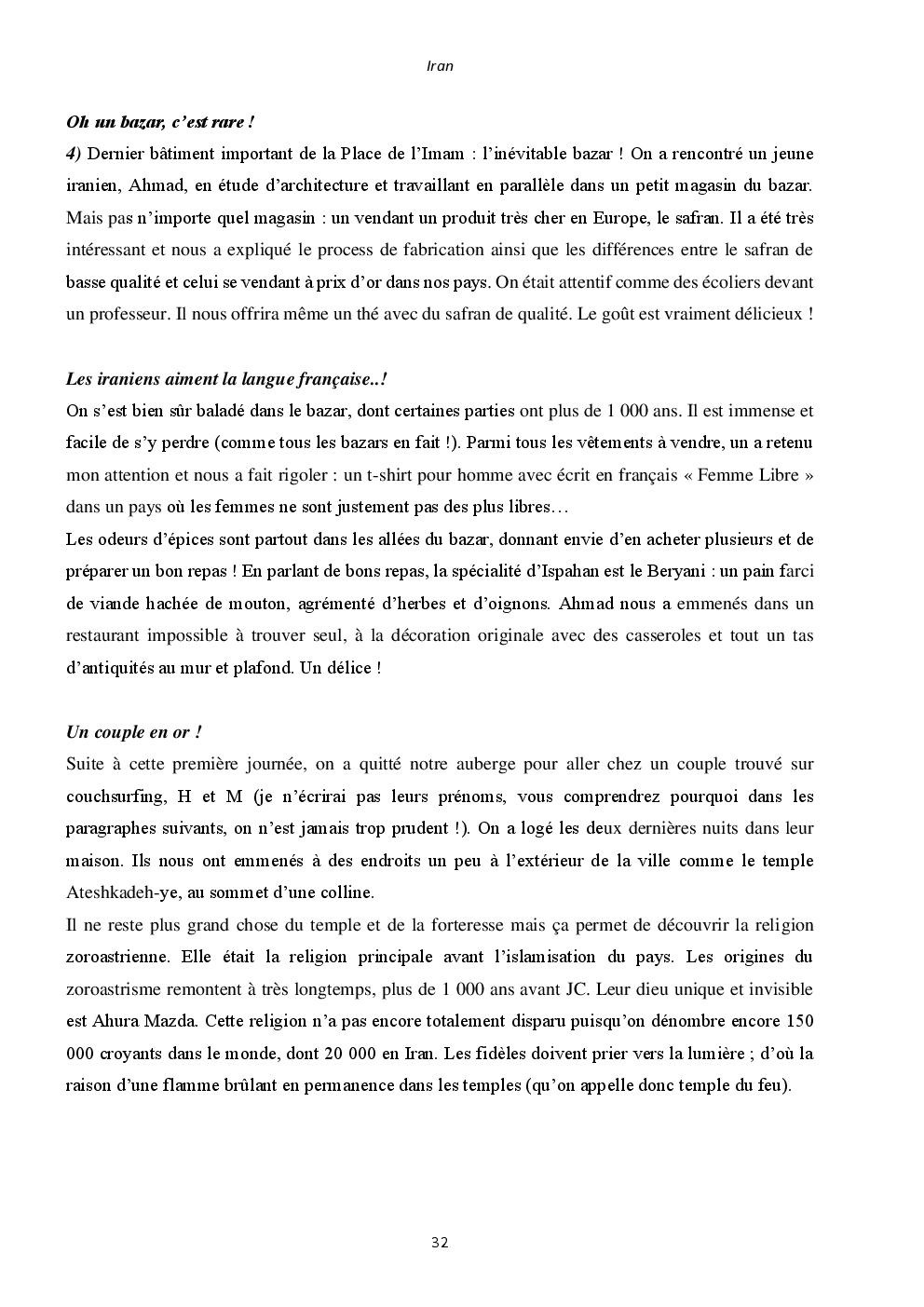 Iran

Oh un bazar, c'est rare !

4) Dernier bâtiment important de la Place de l'Imam : l'inévitable bazar ! On a rencontré un jeune iranien, Ahmad, en étude d'architecture et travaillant en parallèle dans un petit magasin du bazar. Mais pas n'importe quel magasin : un vendant un produit très cher en Europe, le safran. Il a été très intéressant et nous a expliqué le process de fabrication ainsi que les différences entre le safran de basse qualité et celui se vendant à prix d'or dans nos pays. On était attentif comme des écoliers devant un professeur. Il nous offrira même un thé avec du safran de qualité. Le goût est vraiment délicieux !

Les iraniens aiment la langue française..!

On s'est bien sûr baladé dans le bazar, dont certaines parties ont plus de 1 000 ans. Il est immense et facile de s'y perdre (comme tous les bazars en fait !). Parmi tous les vêtements à vendre, un a retenu mon attention et nous a fait rigoler : un t-shirt pour homme avec écrit en français « Femme Libre » dans un pays où les femmes ne sont justement pas des plus libres…

Les odeurs d'épices sont partout dans les allées du bazar, donnant envie d'en acheter plusieurs et de préparer un bon repas ! En parlant de bons repas, la spécialité d'Ispahan est le Beryani : un pain farci de viande hachée de mouton, agrémenté d'herbes et d'oignons. Ahmad nous a emmenés dans un restaurant impossible à trouver seul, à la décoration originale avec des casseroles et tout un tas d'antiquités au mur et plafond. Un délice !

Un couple en or !

Suite à cette première journée, on a quitté notre auberge pour aller chez un couple trouvé sur couchsurfing, H et M (je n'écrirai pas leurs prénoms, vous comprendrez pourquoi dans les paragraphes suivants, on n'est jamais trop prudent !). On a logé les deux dernières nuits dans leur maison. Ils nous ont emmenés à des endroits un peu à l'extérieur de la ville comme le temple Ateshkadeh-ye, au sommet d'une colline.

Il ne reste plus grand chose du temple et de la forteresse mais ça permet de découvrir la religion zoroastrienne. Elle était la religion principale avant l'islamisation du pays. Les origines du zoroastrisme remontent à très longtemps, plus de 1 000 ans avant JC. Leur dieu unique et invisible est Ahura Mazda. Cette religion n'a pas encore totalement disparu puisqu'on dénombre encore 150 000 croyants dans le monde, dont 20 000 en Iran. Les fidèles doivent prier vers la lumière ; d'où la raison d'une flamme brûlant en permanence dans les temples (qu'on appelle donc temple du feu).

32